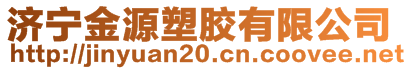 济宁金源塑胶有限公司
http://jinyuan20.cn.coovee.net